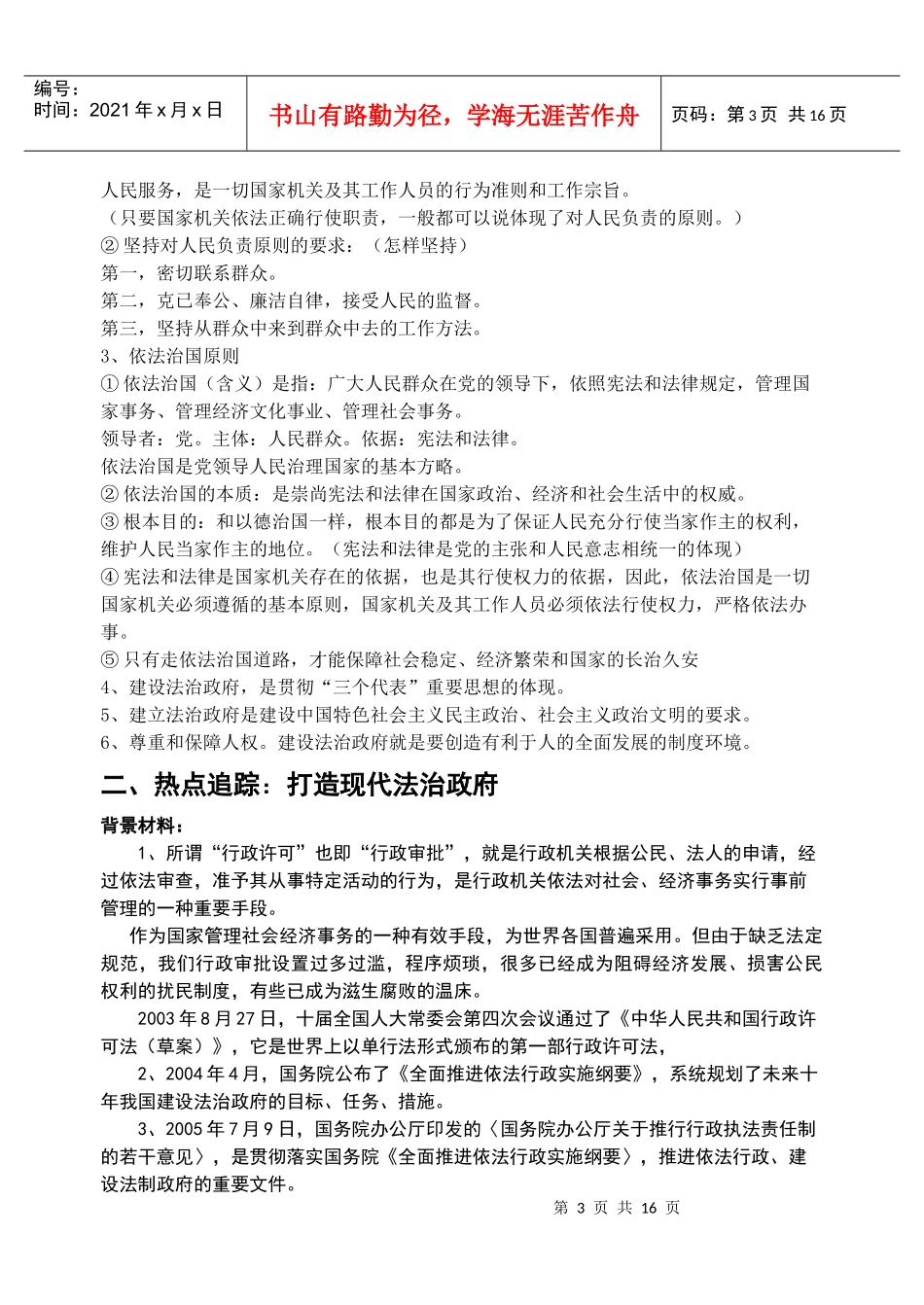 编号：
时间：2021 年 x 月 x 日

书山有路勤为径，学海无涯苦作舟

页码：第 3 页 共 16 页

人民服务，是一切国家机关及其工作人员的行为准则和工作宗旨。
（只要国家机关依法正确行使职责，一般都可以说体现了对人民负责的原则。）
② 坚持对人民负责原则的要求：（怎样坚持）
第一，密切联系群众。
第二，克已奉公、廉洁自律，接受人民的监督。
第三，坚持从群众中来到群众中去的工作方法。
3、依法治国原则
① 依法治国（含义）是指：广大人民群众在党的领导下，依照宪法和法律规定，管理国家事务、管理经济文化事业、管理社会事务。
领导者：党。主体：人民群众。依据：宪法和法律。
依法治国是党领导人民治理国家的基本方略。
② 依法治国的本质：是崇尚宪法和法律在国家政治、经济和社会生活中的权威。
③ 根本目的：和以德治国一样，根本目的都是为了保证人民充分行使当家作主的权利，维护人民当家作主的地位。（宪法和法律是党的主张和人民意志相统一的体现）
④ 宪法和法律是国家机关存在的依据，也是其行使权力的依据，因此，依法治国是一切国家机关必须遵循的基本原则，国家机关及其工作人员必须依法行使权力，严格依法办事。
⑤ 只有走依法治国道路，才能保障社会稳定、经济繁荣和国家的长治久安
4、建设法治政府，是贯彻“三个代表”重要思想的体现。
5、建立法治政府是建设中国特色社会主义民主政治、社会主义政治文明的要求。
6、尊重和保障人权。建设法治政府就是要创造有利于人的全面发展的制度环境。

二、热点追踪：打造现代法治政府

背景材料：
1、所谓“行政许可”也即“行政审批”，就是行政机关根据公民、法人的申请，经过依法审查，准予其从事特定活动的行为，是行政机关依法对社会、经济事务实行事前管理的一种重要手段。
作为国家管理社会经济事务的一种有效手段，为世界各国普遍采用。但由于缺乏法定规范，我们行政审批设置过多过滥，程序烦琐，很多已经成为阻碍经济发展、损害公民权利的扰民制度，有些已成为滋生腐败的温床。
2003 年 8 月 27 日，十届全国人大常委会第四次会议通过了《中华人民共和国行政许可法（草案）》，它是世界上以单行法形式颁布的第一部行政许可法，
2、2004 年 4 月，国务院公布了《全面推进依法行政实施纲要》，系统规划了未来十年我国建设法治政府的目标、任务、措施。
3、2005 年 7 月 9 日，国务院办公厅印发的〈国务院办公厅关于推行行政执法责任制的若干意见〉，是贯彻落实国务院《全面推进依法行政实施纲要〉，推进依法行政、建设法制政府的重要文件。

第 3 页 共 16 页